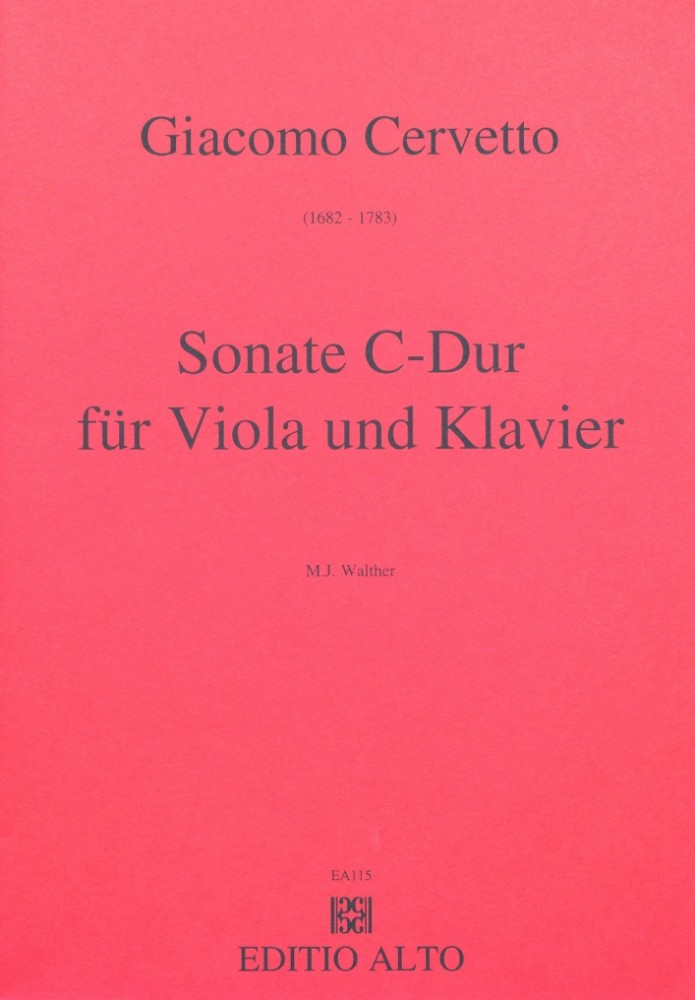 Giacomo Cervetto

(1682 - 1783)

Sonate C-Dur
für Viola und Klavier

M.J. Walther

EA115

EDITIO ALTO